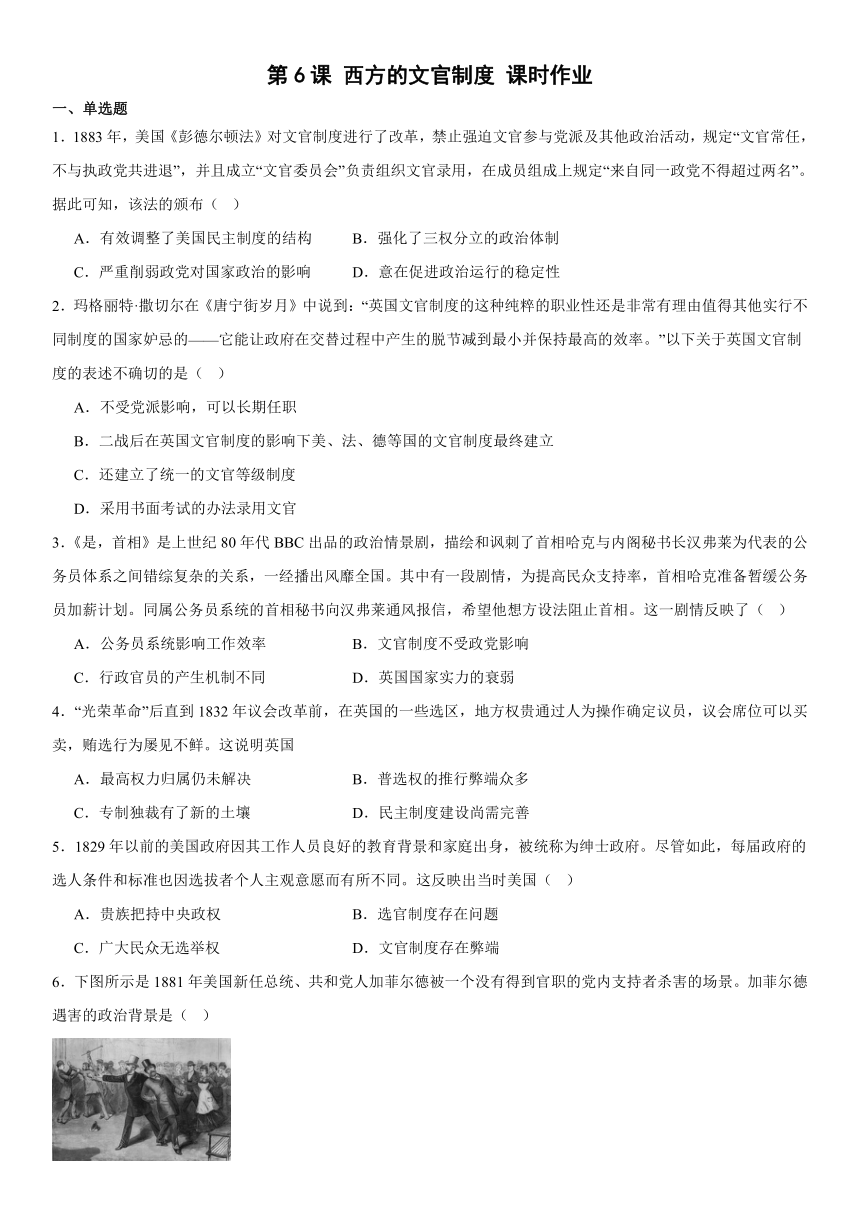 第 6 课 西方的文官制度 课时作业

一、单选题

1．1883 年，美国《彭德尔顿法》对文官制度进行了改革，禁止强迫文官参与党派及其他政治活动，规定“文官常任，不与执政党共进退”，并且成立“文官委员会”负责组织文官录用，在成员组成上规定“来自同一政党不得超过两名”。据此可知，该法的颁布（ ）

A．有效调整了美国民主制度的结构　　B．强化了三权分立的政治体制

C．严重削弱政党对国家政治的影响　　D．意在促进政治运行的稳定性

2．玛格丽特·撒切尔在《唐宁街岁月》中说到：“英国文官制度的这种纯粹的职业性还是非常有理由值得其他实行不同制度的国家妒忌的——它能让政府在交替过程中产生的脱节减到最小并保持最高的效率。”以下关于英国文官制度的表述不确切的是（ ）

A．不受党派影响，可以长期任职

B．二战后在英国文官制度的影响下美、法、德等国的文官制度最终建立

C．还建立了统一的文官等级制度

D．采用书面考试的办法录用文官

3．《是，首相》是上世纪 80 年代 BBC 出品的政治情景剧，描绘和讽刺了首相哈克与内阁秘书长汉弗莱为代表的公务员体系之间错综复杂的关系，一经播出风靡全国。其中有一段剧情，为提高民众支持率，首相哈克准备暂缓公务员加薪计划。同属公务员系统的首相秘书向汉弗莱通风报信，希望他想方设法阻止首相。这一剧情反映了（ ）

A．公务员系统影响工作效率　　B．文官制度不受政党影响

C．行政官员的产生机制不同　　D．英国国家实力的衰弱

4．“光荣革命”后直到 1832 年议会改革前，在英国的一些选区，地方权贵通过人为操作确定议员，议会席位可以买卖，贿选行为屡见不鲜。这说明英国

A．最高权力归属仍未解决　　B．普选权的推行弊端众多

C．专制独裁有了新的土壤　　D．民主制度建设尚需完善

5．1829 年以前的美国政府因其工作人员良好的教育背景和家庭出身，被统称为绅士政府。尽管如此，每届政府的选人条件和标准也因选拔者个人主观意愿而有所不同。这反映出当时美国（ ）

A．贵族把持中央政权　　B．选官制度存在问题

C．广大民众无选举权　　D．文官制度存在弊端

6．下图所示是 1881 年美国新任总统、共和党人加菲尔德被一个没有得到官职的党内支持者杀害的场景。加菲尔德遇害的政治背景是（ ）